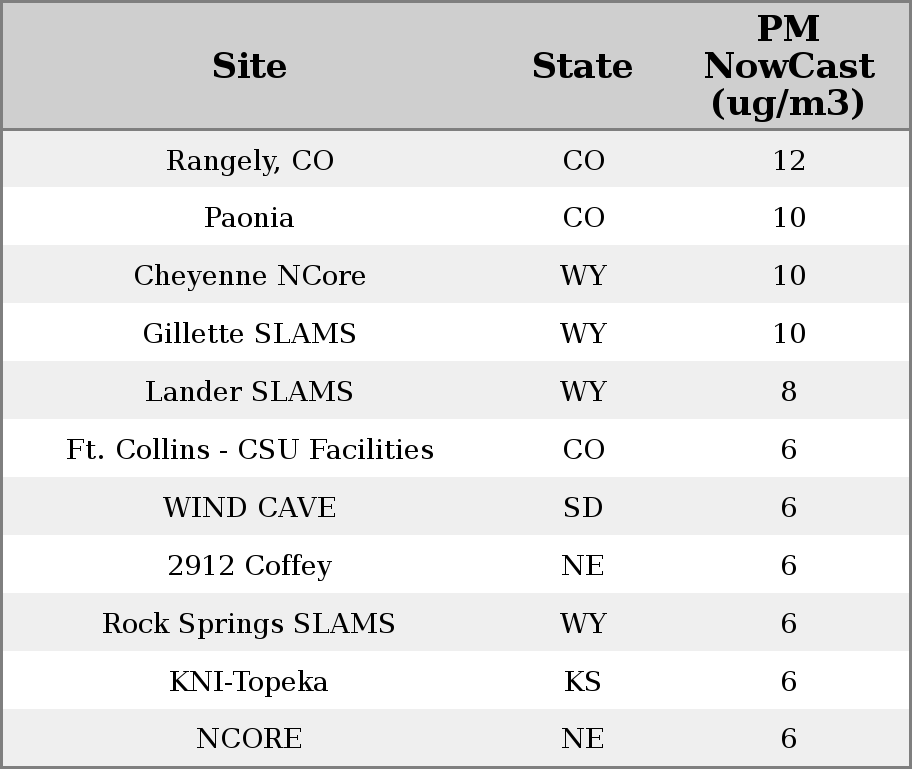 | Site | State | PM NowCast (ug/m3) |
|---|---|---|
| Rangely, CO | CO | 12 |
| Paonia | CO | 10 |
| Cheyenne NCore | WY | 10 |
| Gillette SLAMS | WY | 10 |
| Lander SLAMS | WY | 8 |
| Ft. Collins - CSU Facilities | CO | 6 |
| WIND CAVE | SD | 6 |
| 2912 Coffey | NE | 6 |
| Rock Springs SLAMS | WY | 6 |
| KNI-Topeka | KS | 6 |
| NCORE | NE | 6 |